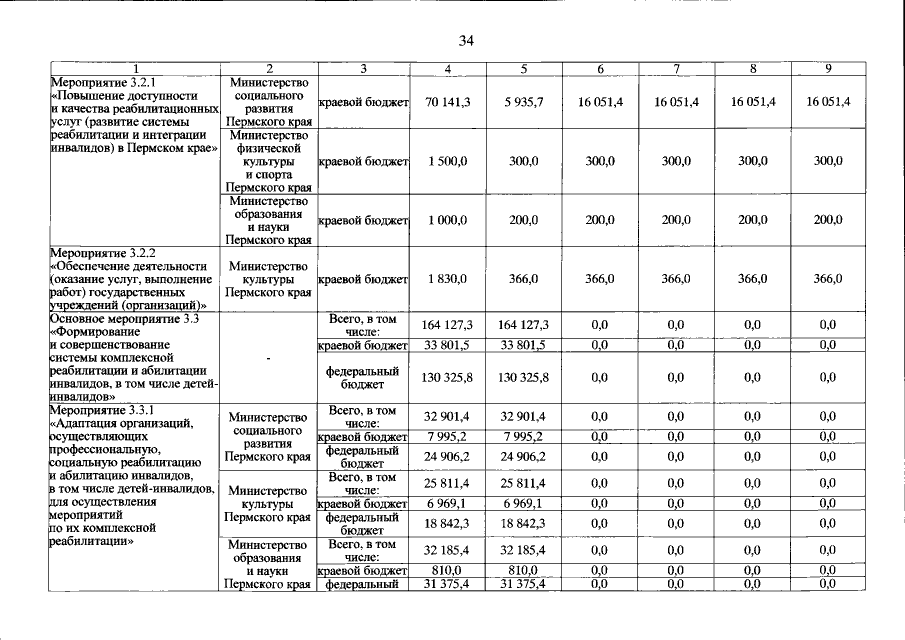 34

| 1 | 2 | 3 | 4 | 5 | 6 | 7 | 8 | 9 |
|---|---|---|---|---|---|---|---|---|
| Мероприятие 3.2.1 «Повышение доступности и качества реабилитационных услуг (развитие системы реабилитации и интеграции инвалидов) в Пермском крае» | Министерство социального развития Пермского края | краевой бюджет | 70 141,3 | 5 935,7 | 16 051,4 | 16 051,4 | 16 051,4 | 16 051,4 |
| | Министерство физической культуры и спорта Пермского края | краевой бюджет | 1 500,0 | 300,0 | 300,0 | 300,0 | 300,0 | 300,0 |
| | Министерство образования и науки Пермского края | краевой бюджет | 1 000,0 | 200,0 | 200,0 | 200,0 | 200,0 | 200,0 |
| Мероприятие 3.2.2 «Обеспечение деятельности (оказание услуг, выполнение работ) государственных учреждений (организаций)» | Министерство культуры Пермского края | краевой бюджет | 1 830,0 | 366,0 | 366,0 | 366,0 | 366,0 | 366,0 |
| Основное мероприятие 3.3 «Формирование и совершенствование системы комплексной реабилитации и абилитации инвалидов, в том числе детей-инвалидов» | - | Всего, в том числе: | 164 127,3 | 164 127,3 | 0,0 | 0,0 | 0,0 | 0,0 |
| | | краевой бюджет | 33 801,5 | 33 801,5 | 0,0 | 0,0 | 0,0 | 0,0 |
| | | федеральный бюджет | 130 325,8 | 130 325,8 | 0,0 | 0,0 | 0,0 | 0,0 |
| Мероприятие 3.3.1 «Адаптация организаций, осуществляющих профессиональную, социальную реабилитацию и абилитацию инвалидов, в том числе детей-инвалидов, для осуществления мероприятий по их комплексной реабилитации» | Министерство социального развития Пермского края | Всего, в том числе: | 32 901,4 | 32 901,4 | 0,0 | 0,0 | 0,0 | 0,0 |
| | | краевой бюджет | 7 995,2 | 7 995,2 | 0,0 | 0,0 | 0,0 | 0,0 |
| | | федеральный бюджет | 24 906,2 | 24 906,2 | 0,0 | 0,0 | 0,0 | 0,0 |
| | Министерство культуры Пермского края | Всего, в том числе: | 25 811,4 | 25 811,4 | 0,0 | 0,0 | 0,0 | 0,0 |
| | | краевой бюджет | 6 969,1 | 6 969,1 | 0,0 | 0,0 | 0,0 | 0,0 |
| | | федеральный бюджет | 18 842,3 | 18 842,3 | 0,0 | 0,0 | 0,0 | 0,0 |
| | Министерство образования и науки Пермского края | Всего, в том числе: | 32 185,4 | 32 185,4 | 0,0 | 0,0 | 0,0 | 0,0 |
| | | краевой бюджет | 810,0 | 810,0 | 0,0 | 0,0 | 0,0 | 0,0 |
| | | федеральный | 31 375,4 | 31 375,4 | 0,0 | 0,0 | 0,0 | 0,0 |